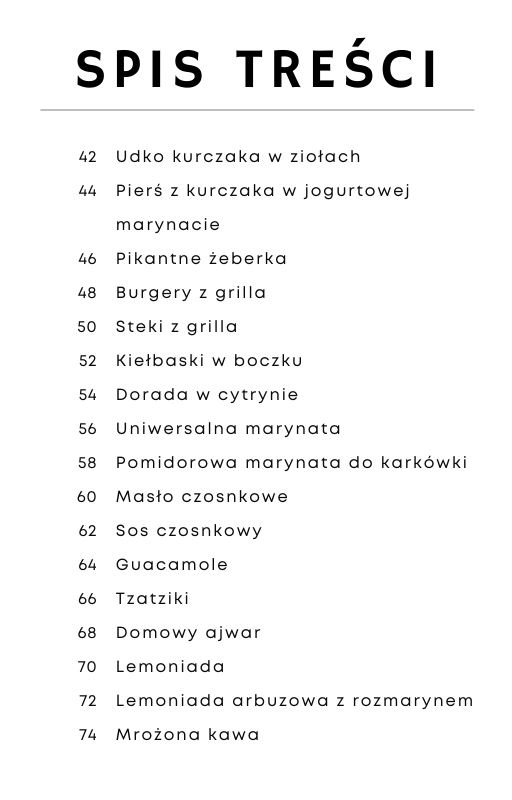 SPIS TREŚCI

42 Udko kurczaka w ziołach
44 Pierś z kurczaka w jogurtowej marynacie
46 Pikantne żeberka
48 Burgery z grilla
50 Steki z grilla
52 Kiełbaski w boczku
54 Dorada w cytrynie
56 Uniwersalna marynata
58 Pomidorowa marynata do karkówki
60 Masło czosnkowe
62 Sos czosnkowy
64 Guacamole
66 Tzatziki
68 Domowy ajwar
70 Lemoniada
72 Lemoniada arbuzowa z rozmarynem
74 Mrożona kawa